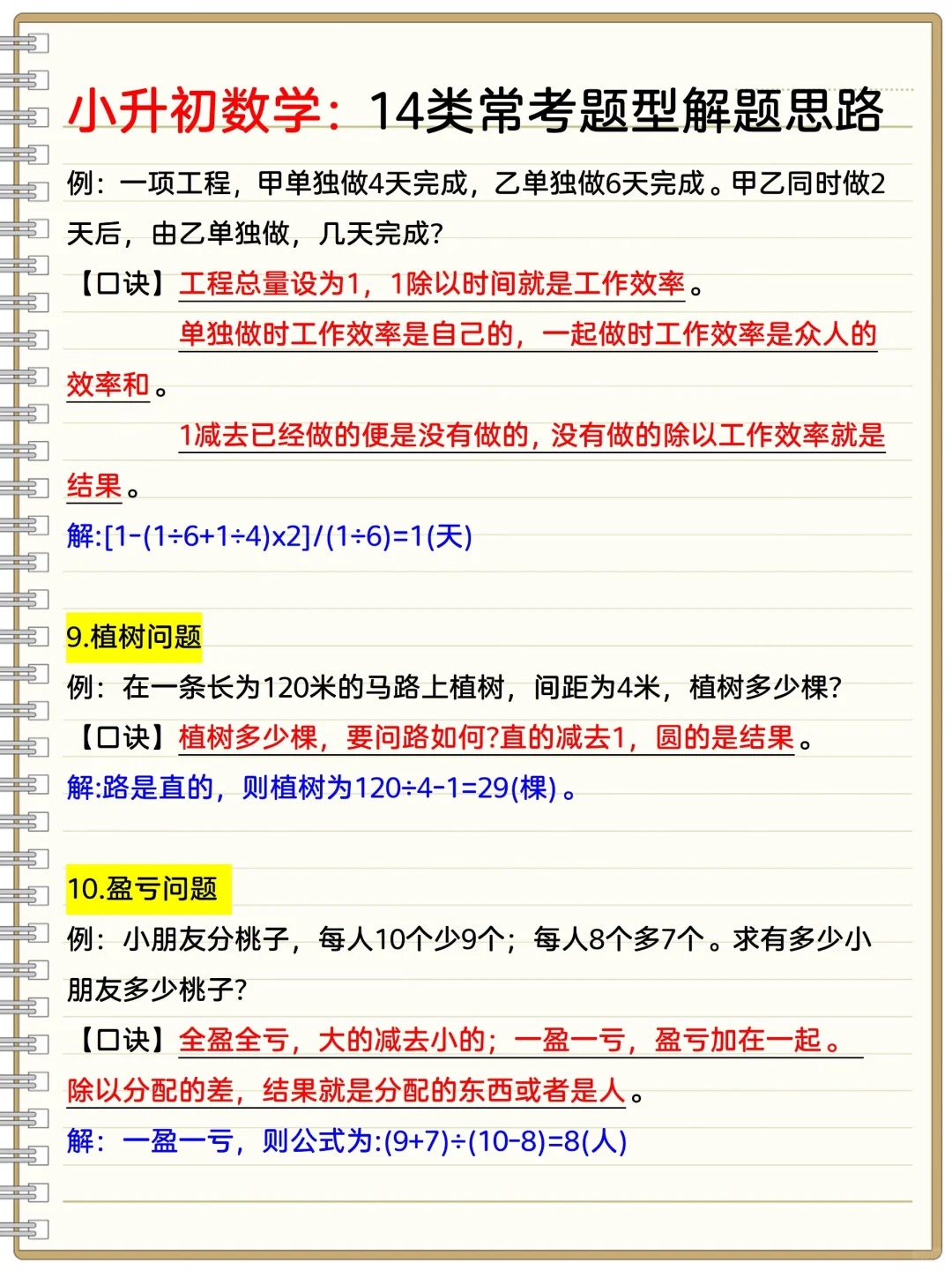 小升初数学：14类常考题型解题思路

例：一项工程，甲单独做4天完成，乙单独做6天完成。甲乙同时做2天后，由乙单独做，几天完成?

【口诀】工程总量设为1，1除以时间就是工作效率。

单独做时工作效率是自己的，一起做时工作效率是众人的效率和。

1减去已经做的便是没有做的，没有做的除以工作效率就是结果。

解:[1-(1÷6+1÷4)x2]/(1÷6)=1(天)

9.植树问题

例：在一条长为120米的马路上植树，间距为4米，植树多少棵?

【口诀】植树多少棵，要问路如何?直的减去1，圆的是结果。

解:路是直的，则植树为120÷4-1=29(棵)。

10.盈亏问题

例：小朋友分桃子，每人10个少9个；每人8个多7个。求有多少小朋友多少桃子?

【口诀】全盈全亏，大的减去小的；一盈一亏，盈亏加在一起。除以分配的差，结果就是分配的东西或者是人。

解：一盈一亏，则公式为:(9+7)÷(10-8)=8(人)